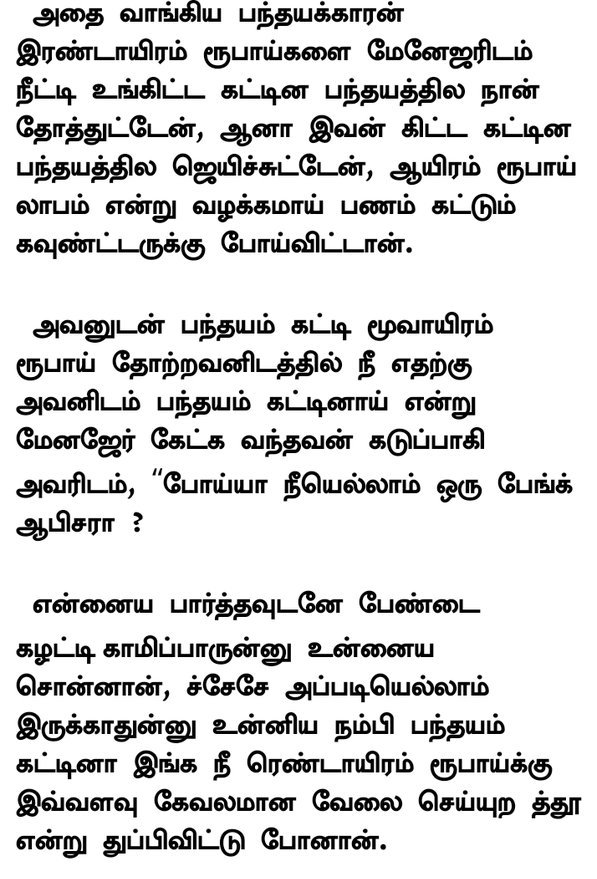 அதை வாங்கிய பந்தயக்காரன் இரண்டாயிரம் ரூபாய்களை மேனேஜரிடம் நீட்டி உங்கிட்ட கட்டின பந்தயத்தில நான் தோத்துட்டேன், ஆனா இவன் கிட்ட கட்டின பந்தயத்தில ஜெயிச்சுட்டேன், ஆயிரம் ரூபாய் லாபம் என்று வழக்கமாய் பணம் கட்டும் கவுண்ட்டருக்கு போய்விட்டான்.

அவனுடன் பந்தயம் கட்டி மூவாயிரம் ரூபாய் தோற்றவனிடத்தில் நீ எதற்கு அவனிடம் பந்தயம் கட்டினாய் என்று மேனஜேர் கேட்க வந்தவன் கடுப்பாகி அவரிடம், "போய்யா நீயெல்லாம் ஒரு பேங்க் ஆபிசரா ?

என்னைய பார்த்தவுடனே பேண்டை கழட்டி காமிப்பாருன்னு உன்னைய சொன்னான், ச்சேசே அப்படியெல்லாம் இருக்காதுன்னு உன்னிய நம்பி பந்தயம் கட்டினா இங்க நீ ரெண்டாயிரம் ரூபாய்க்கு இவ்வளவு கேவலமான வேலை செய்யுற த்தூ என்று துப்பிவிட்டு போனான்.